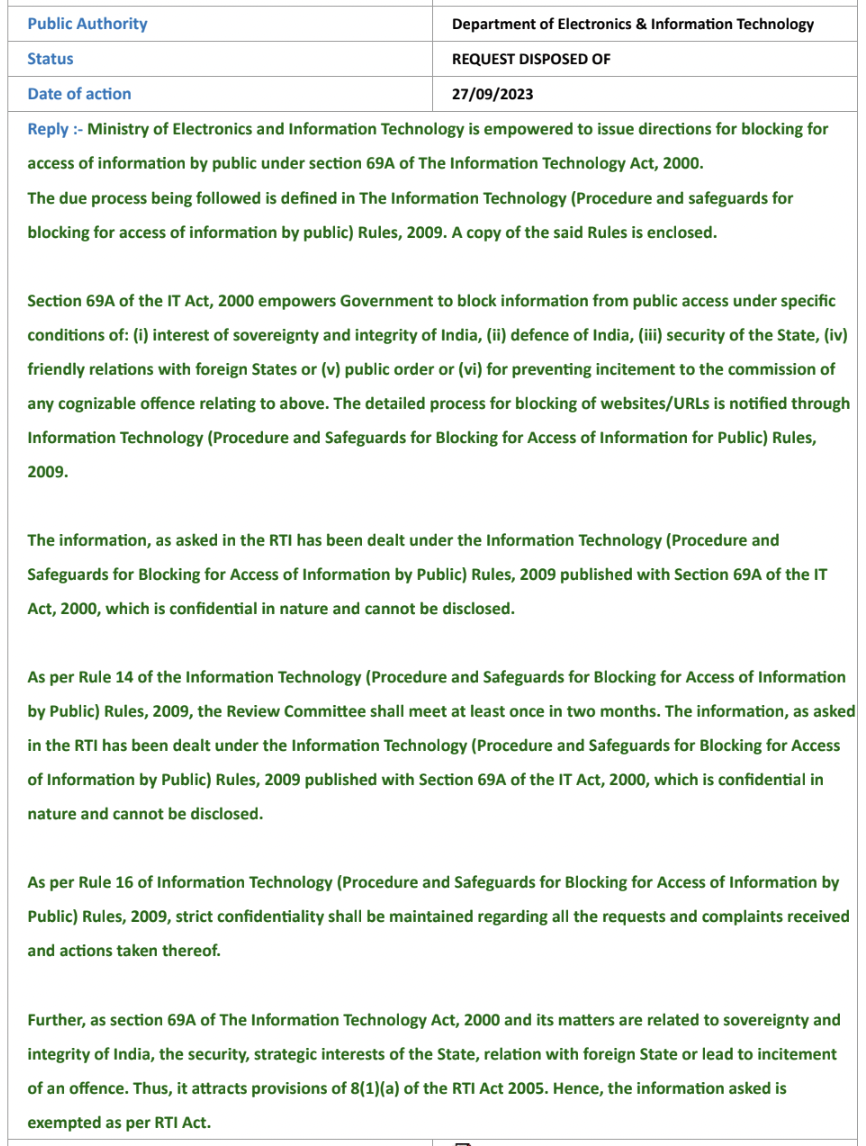 | Public Authority | Department of Electronics & Information Technology |
|---|---|
| Status | REQUEST DISPOSED OF |
| Date of action | 27/09/2023 |

Reply :- Ministry of Electronics and Information Technology is empowered to issue directions for blocking for access of information by public under section 69A of The Information Technology Act, 2000.
The due process being followed is defined in The Information Technology (Procedure and safeguards for blocking for access of information by public) Rules, 2009. A copy of the said Rules is enclosed.

Section 69A of the IT Act, 2000 empowers Government to block information from public access under specific conditions of: (i) interest of sovereignty and integrity of India, (ii) defence of India, (iii) security of the State, (iv) friendly relations with foreign States or (v) public order or (vi) for preventing incitement to the commission of any cognizable offence relating to above. The detailed process for blocking of websites/URLs is notified through Information Technology (Procedure and Safeguards for Blocking for Access of Information for Public) Rules, 2009.

The information, as asked in the RTI has been dealt under the Information Technology (Procedure and Safeguards for Blocking for Access of Information by Public) Rules, 2009 published with Section 69A of the IT Act, 2000, which is confidential in nature and cannot be disclosed.

As per Rule 14 of the Information Technology (Procedure and Safeguards for Blocking for Access of Information by Public) Rules, 2009, the Review Committee shall meet at least once in two months. The information, as asked in the RTI has been dealt under the Information Technology (Procedure and Safeguards for Blocking for Access of Information by Public) Rules, 2009 published with Section 69A of the IT Act, 2000, which is confidential in nature and cannot be disclosed.

As per Rule 16 of Information Technology (Procedure and Safeguards for Blocking for Access of Information by Public) Rules, 2009, strict confidentiality shall be maintained regarding all the requests and complaints received and actions taken thereof.

Further, as section 69A of The Information Technology Act, 2000 and its matters are related to sovereignty and integrity of India, the security, strategic interests of the State, relation with foreign State or lead to incitement of an offence. Thus, it attracts provisions of 8(1)(a) of the RTI Act 2005. Hence, the information asked is exempted as per RTI Act.